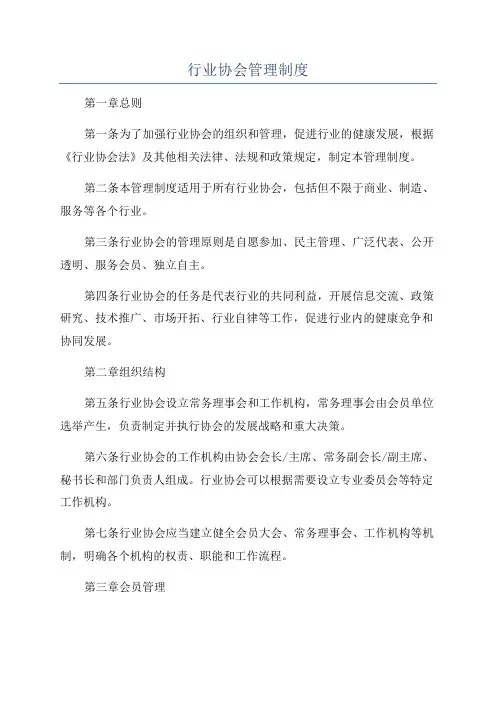 行业协会管理制度

第一章总则

第一条为了加强行业协会的组织和管理，促进行业的健康发展，根据《行业协会法》及其他相关法律、法规和政策规定，制定本管理制度。

第二条本管理制度适用于所有行业协会，包括但不限于商业、制造、服务等各个行业。

第三条行业协会的管理原则是自愿参加、民主管理、广泛代表、公开透明、服务会员、独立自主。

第四条行业协会的任务是代表行业的共同利益，开展信息交流、政策研究、技术推广、市场开拓、行业自律等工作，促进行业内的健康竞争和协同发展。

第二章组织结构

第五条行业协会设立常务理事会和工作机构，常务理事会由会员单位选举产生，负责制定并执行协会的发展战略和重大决策。

第六条行业协会的工作机构由协会会长/主席、常务副会长/副主席、秘书长和部门负责人组成。行业协会可以根据需要设立专业委员会等特定工作机构。

第七条行业协会应当建立健全会员大会、常务理事会、工作机构等机制，明确各个机构的权责、职能和工作流程。

第三章会员管理